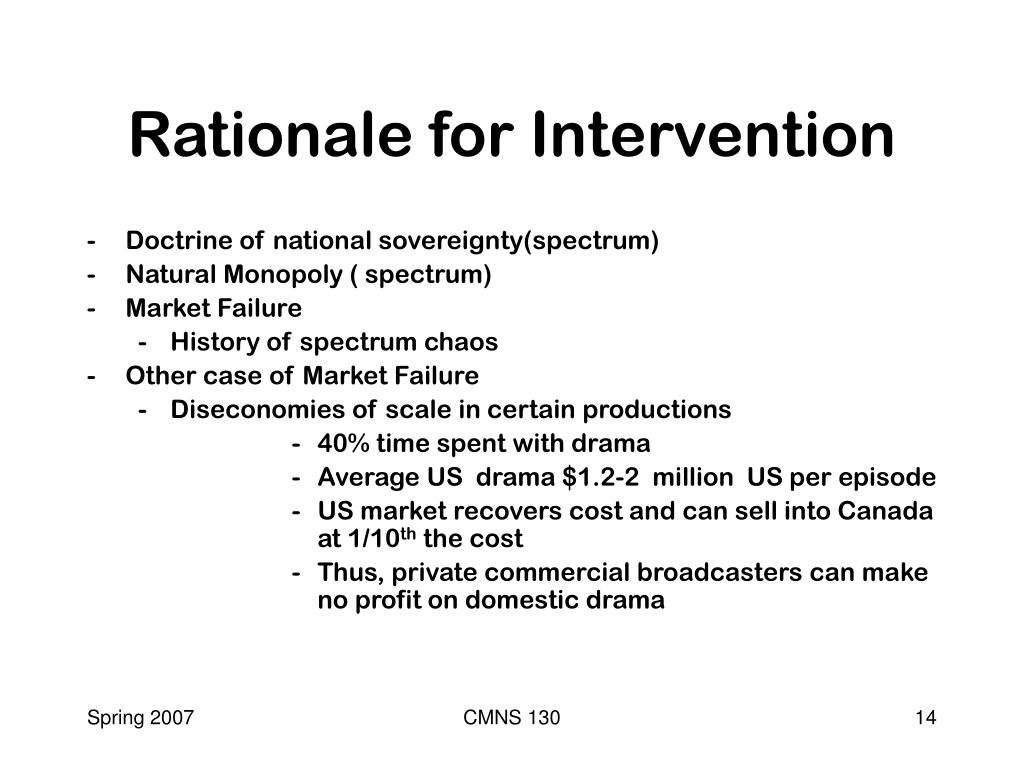 Rationale for Intervention

- Doctrine of national sovereignty(spectrum)
- Natural Monopoly ( spectrum)
- Market Failure
  - History of spectrum chaos
- Other case of Market Failure
  - Diseconomies of scale in certain productions
    - 40% time spent with drama
    - Average US drama \$1.2-2 million US per episode
    - US market recovers cost and can sell into Canada at 1/10$^{th}$ the cost
    - Thus, private commercial broadcasters can make no profit on domestic drama

Spring 2007

CMNS 130

14